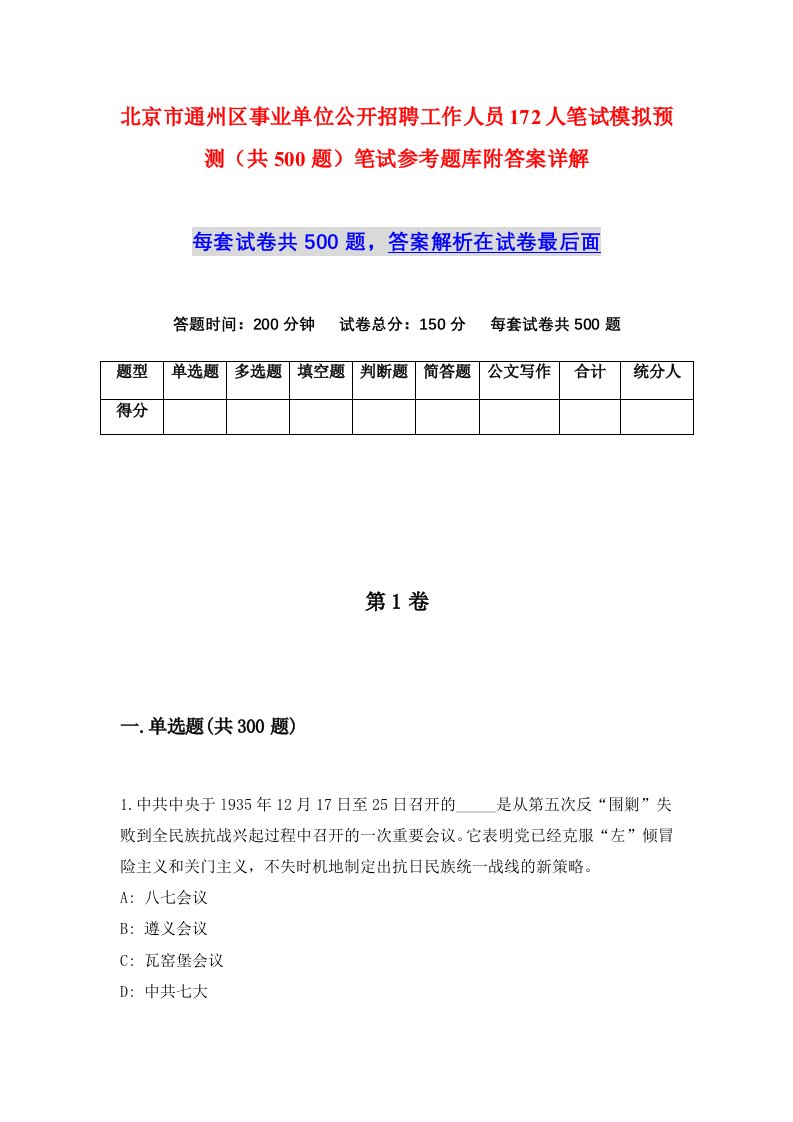 北京市通州区事业单位公开招聘工作人员172人笔试模拟预测（共500题）笔试参考题库附答案详解

每套试卷共500题，答案解析在试卷最后面

答题时间：200分钟　试卷总分：150分　每套试卷共500题

| 题型 | 单选题 | 多选题 | 填空题 | 判断题 | 简答题 | 公文写作 | 合计 | 统分人 |
|---|---|---|---|---|---|---|---|---|
| 得分 | | | | | | | | |

第1卷

一.单选题(共300题)

1.中共中央于1935年12月17日至25日召开的_____是从第五次反“围剿”失败到全民族抗战兴起过程中召开的一次重要会议。它表明党已经克服“左”倾冒险主义和关门主义，不失时机地制定出抗日民族统一战线的新策略。

A: 八七会议

B: 遵义会议

C: 瓦窑堡会议

D: 中共七大